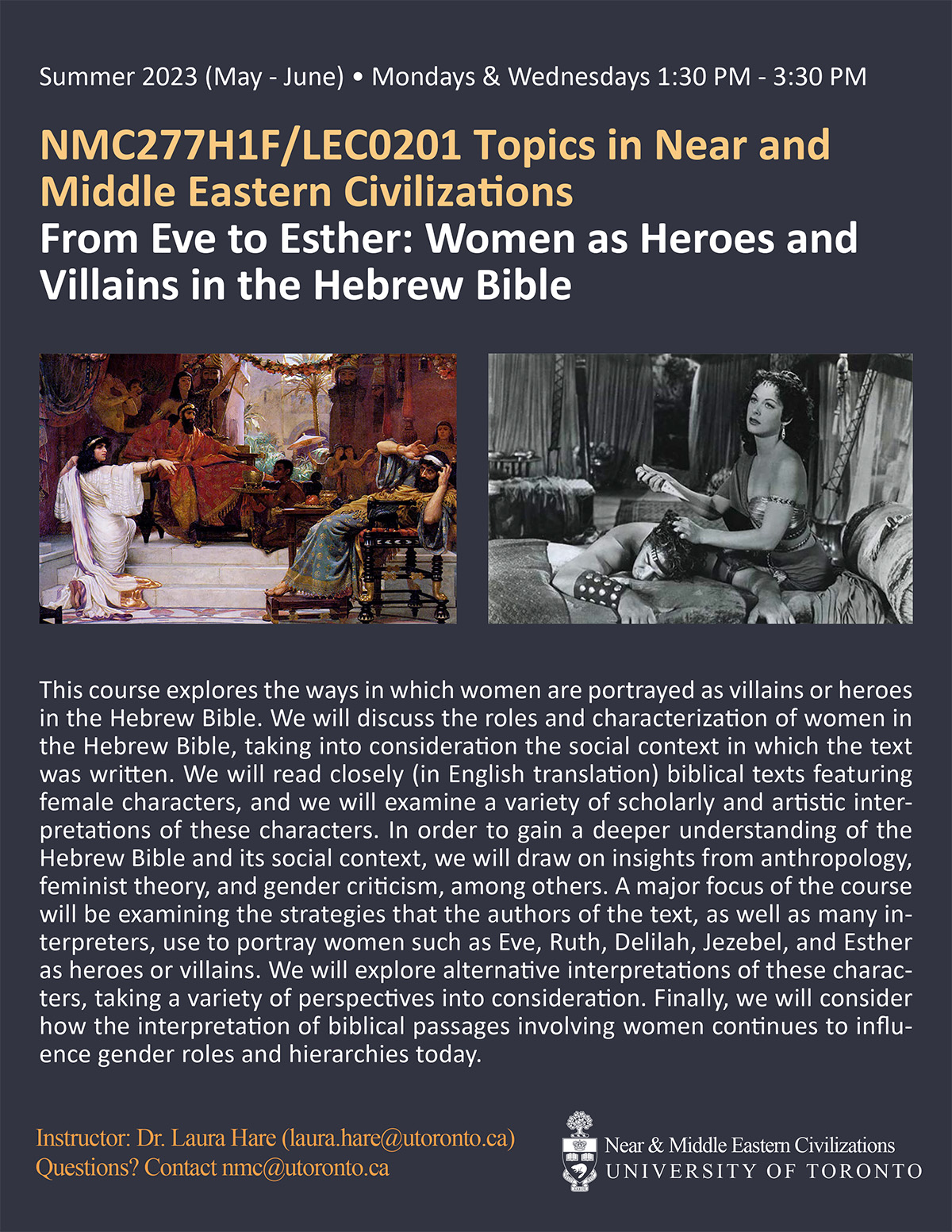 Summer 2023 (May - June) • Mondays & Wednesdays 1:30 PM - 3:30 PM

NMC277H1F/LEC0201 Topics in Near and Middle Eastern Civilizations
From Eve to Esther: Women as Heroes and Villains in the Hebrew Bible

This course explores the ways in which women are portrayed as villains or heroes in the Hebrew Bible. We will discuss the roles and characterization of women in the Hebrew Bible, taking into consideration the social context in which the text was written. We will read closely (in English translation) biblical texts featuring female characters, and we will examine a variety of scholarly and artistic interpretations of these characters. In order to gain a deeper understanding of the Hebrew Bible and its social context, we will draw on insights from anthropology, feminist theory, and gender criticism, among others. A major focus of the course will be examining the strategies that the authors of the text, as well as many interpreters, use to portray women such as Eve, Ruth, Delilah, Jezebel, and Esther as heroes or villains. We will explore alternative interpretations of these characters, taking a variety of perspectives into consideration. Finally, we will consider how the interpretation of biblical passages involving women continues to influence gender roles and hierarchies today.

Instructor: Dr. Laura Hare (laura.hare@utoronto.ca)
Questions? Contact nmc@utoronto.ca

Near & Middle Eastern Civilizations
UNIVERSITY OF TORONTO